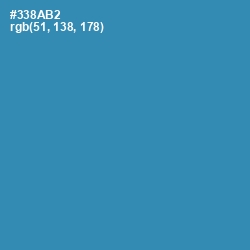 #338AB2
rgb(51, 138, 178)